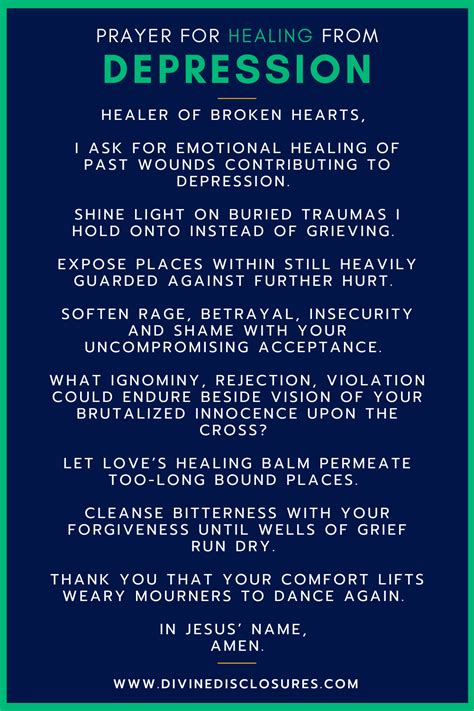 PRAYER FOR HEALING FROM
DEPRESSION

HEALER OF BROKEN HEARTS,

I ASK FOR EMOTIONAL HEALING OF PAST WOUNDS CONTRIBUTING TO DEPRESSION.

SHINE LIGHT ON BURIED TRAUMAS I HOLD ONTO INSTEAD OF GRIEVING.

EXPOSE PLACES WITHIN STILL HEAVILY GUARDED AGAINST FURTHER HURT.

SOFTEN RAGE, BETRAYAL, INSECURITY AND SHAME WITH YOUR UNCOMPROMISING ACCEPTANCE.

WHAT IGNOMINY, REJECTION, VIOLATION COULD ENDURE BESIDE VISION OF YOUR BRUTALIZED INNOCENCE UPON THE CROSS?

LET LOVE'S HEALING BALM PERMEATE TOO-LONG BOUND PLACES.

CLEANSE BITTERNESS WITH YOUR FORGIVENESS UNTIL WELLS OF GRIEF RUN DRY.

THANK YOU THAT YOUR COMFORT LIFTS WEARY MOURNERS TO DANCE AGAIN.

IN JESUS' NAME,
AMEN.

WWW.DIVINEDISCLOSURES.COM